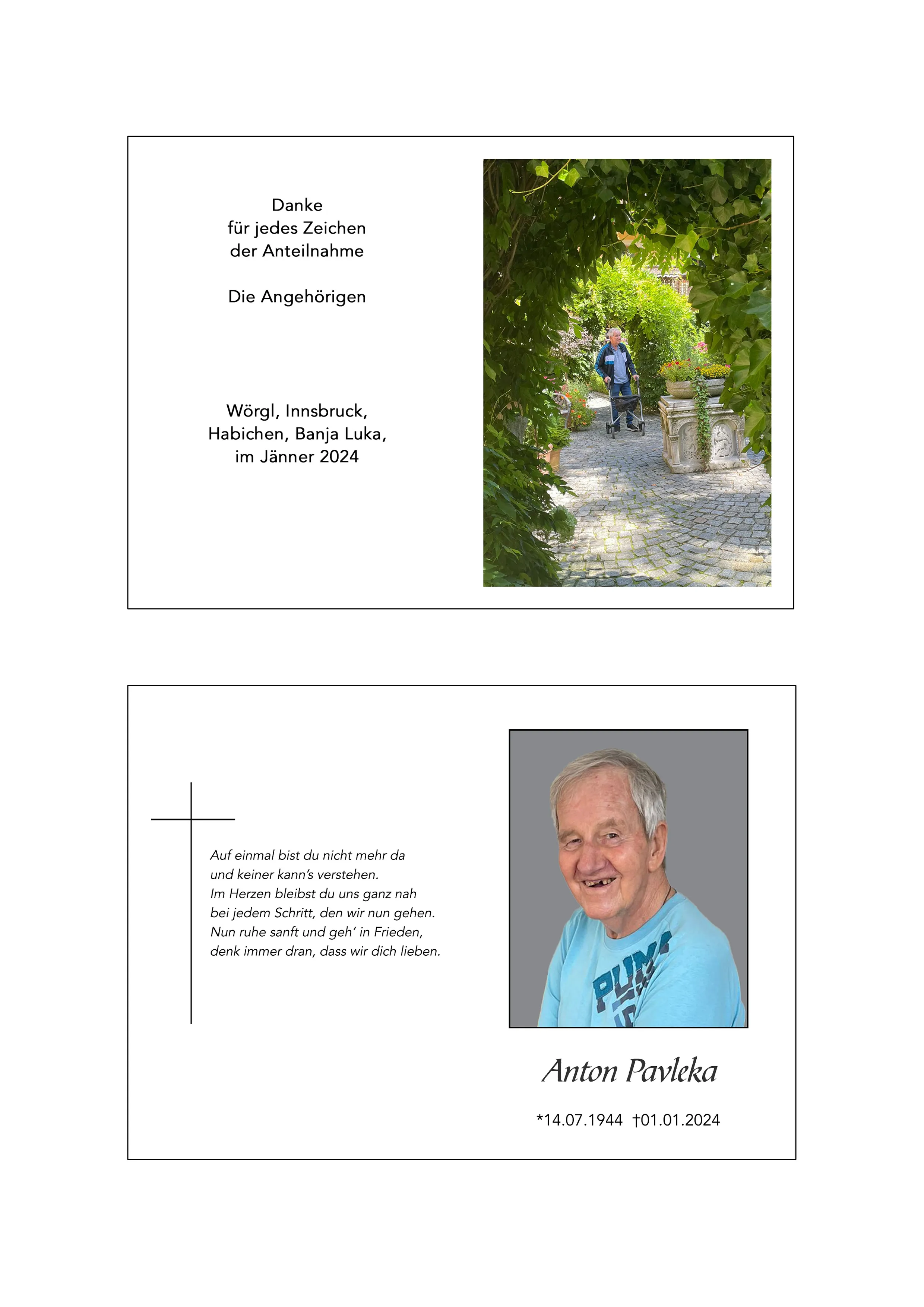 Danke
für jedes Zeichen
der Anteilnahme

Die Angehörigen

Wörgl, Innsbruck,
Habichen, Banja Luka,
im Jänner 2024

Auf einmal bist du nicht mehr da
und keiner kann's verstehen.
Im Herzen bleibst du uns ganz nah
bei jedem Schritt, den wir nun gehen.
Nun ruhe sanft und geh' in Frieden,
denk immer dran, dass wir dich lieben.

PUMA

Anton Pavleka

*14.07.1944 †01.01.2024